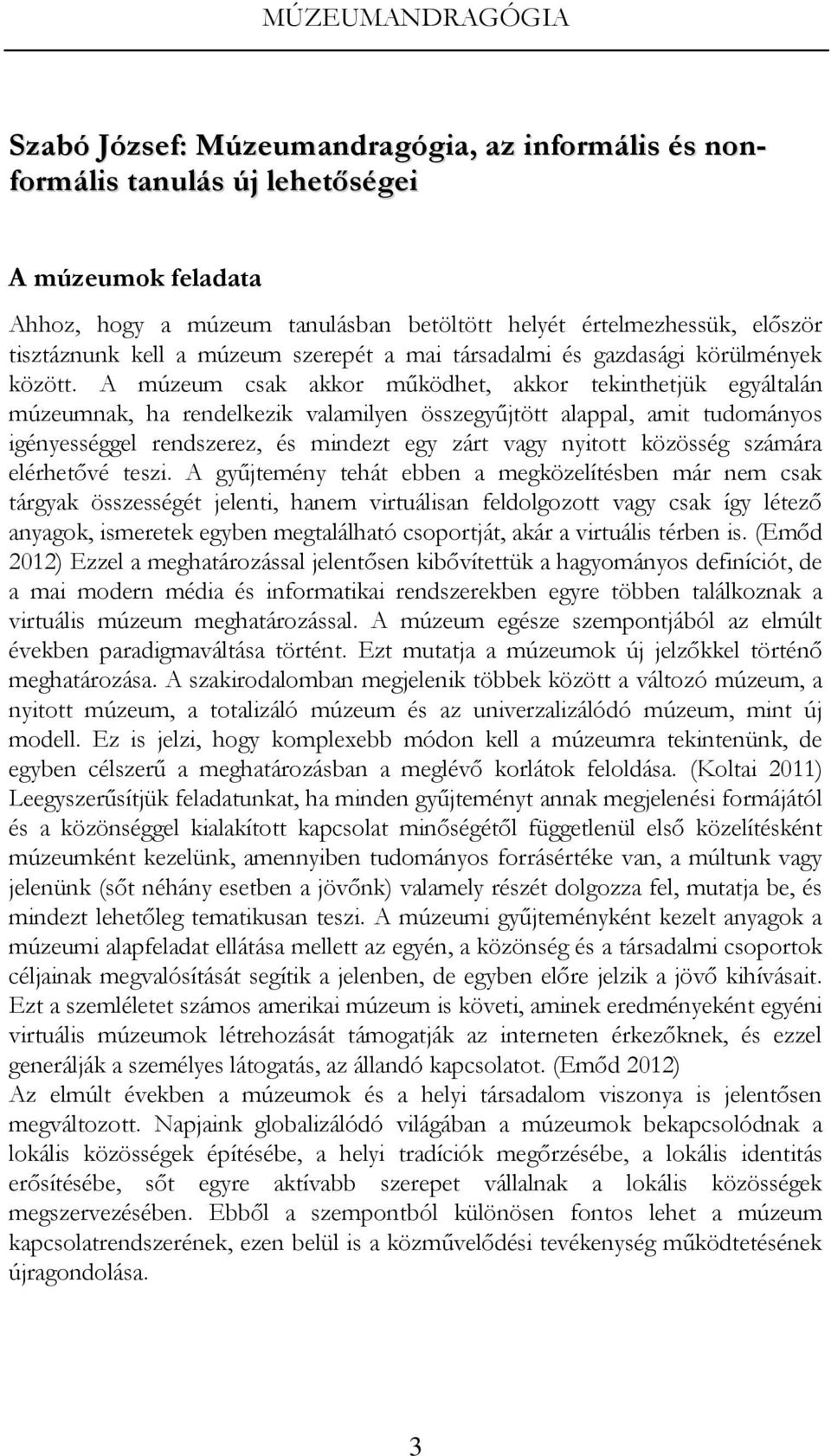 MÚZEUMANDRAGÓGIA

Szabó József: Múzeumandragógia, az informális és nonformális tanulás új lehetőségei

A múzeumok feladata

Ahhoz, hogy a múzeum tanulásban betöltött helyét értelmezhessük, először tisztáznunk kell a múzeum szerepét a mai társadalmi és gazdasági körülmények között. A múzeum csak akkor működhet, akkor tekinthetjük egyáltalán múzeumnak, ha rendelkezik valamilyen összegyűjtött alappal, amit tudományos igényességgel rendszerez, és mindezt egy zárt vagy nyitott közösség számára elérhetővé teszi. A gyűjtemény tehát ebben a megközelítésben már nem csak tárgyak összességét jelenti, hanem virtuálisan feldolgozott vagy csak így létező anyagok, ismeretek egyben megtalálható csoportját, akár a virtuális térben is. (Emőd 2012) Ezzel a meghatározással jelentősen kibővítettük a hagyományos definíciót, de a mai modern média és informatikai rendszerekben egyre többen találkoznak a virtuális múzeum meghatározással. A múzeum egésze szempontjából az elmúlt években paradigmaváltása történt. Ezt mutatja a múzeumok új jelzőkkel történő meghatározása. A szakirodalomban megjelenik többek között a változó múzeum, a nyitott múzeum, a totalizáló múzeum és az univerzalizálódó múzeum, mint új modell. Ez is jelzi, hogy komplexebb módon kell a múzeumra tekintenünk, de egyben célszerű a meghatározásban a meglévő korlátok feloldása. (Koltai 2011) Leegyszerűsítjük feladatunkat, ha minden gyűjteményt annak megjelenési formájától és a közönséggel kialakított kapcsolat minőségétől függetlenül első közelítésként múzeumként kezelünk, amennyiben tudományos forrásértéke van, a múltunk vagy jelenünk (sőt néhány esetben a jövőnk) valamely részét dolgozza fel, mutatja be, és mindezt lehetőleg tematikusan teszi. A múzeumi gyűjteményként kezelt anyagok a múzeumi alapfeladat ellátása mellett az egyén, a közönség és a társadalmi csoportok céljainak megvalósítását segítik a jelenben, de egyben előre jelzik a jövő kihívásait. Ezt a szemléletet számos amerikai múzeum is követi, aminek eredményeként egyéni virtuális múzeumok létrehozását támogatják az interneten érkezőknek, és ezzel generálják a személyes látogatás, az állandó kapcsolatot. (Emőd 2012)
Az elmúlt években a múzeumok és a helyi társadalom viszonya is jelentősen megváltozott. Napjaink globalizálódó világában a múzeumok bekapcsolódnak a lokális közösségek építésébe, a helyi tradíciók megőrzésébe, a lokális identitás erősítésébe, sőt egyre aktívabb szerepet vállalnak a lokális közösségek megszervezésében. Ebből a szempontból különösen fontos lehet a múzeum kapcsolatrendszerének, ezen belül is a közművelődési tevékenység működtetésének újragondolása.

3